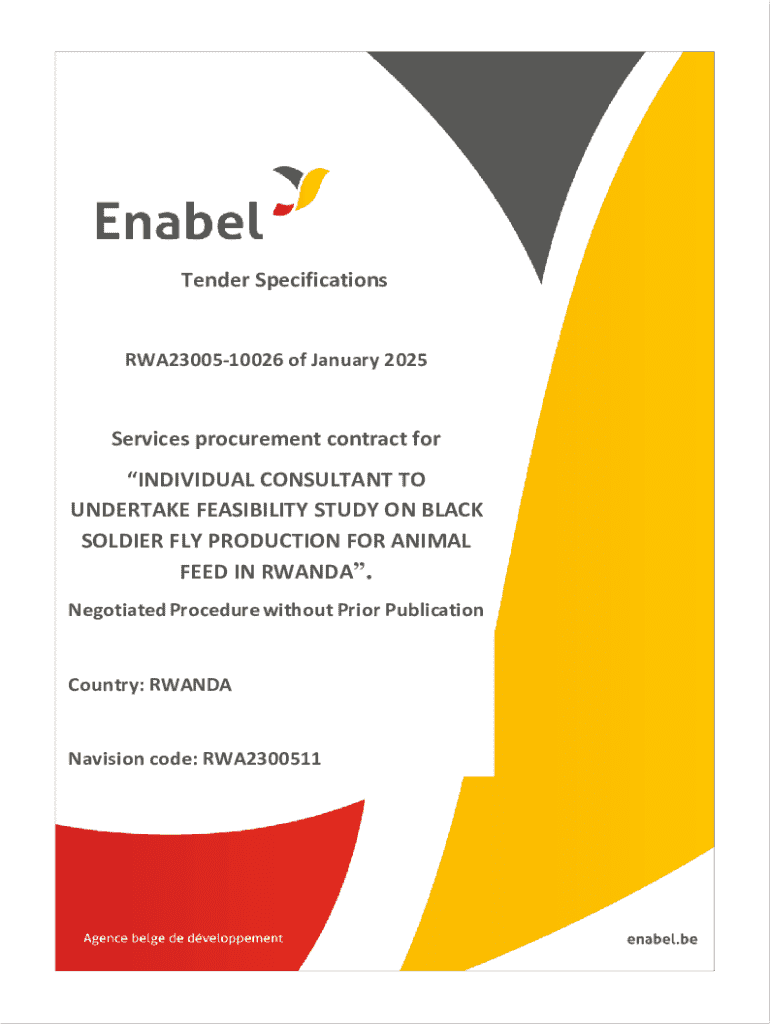 Enabel

Tender Specifications

RWA23005-10026 of January 2025

Services procurement contract for

"INDIVIDUAL CONSULTANT TO UNDERTAKE FEASIBILITY STUDY ON BLACK SOLDIER FLY PRODUCTION FOR ANIMAL FEED IN RWANDA".

Negotiated Procedure without Prior Publication

Country: RWANDA

Navision code: RWA2300511

Agence belge de développement

enabel.be